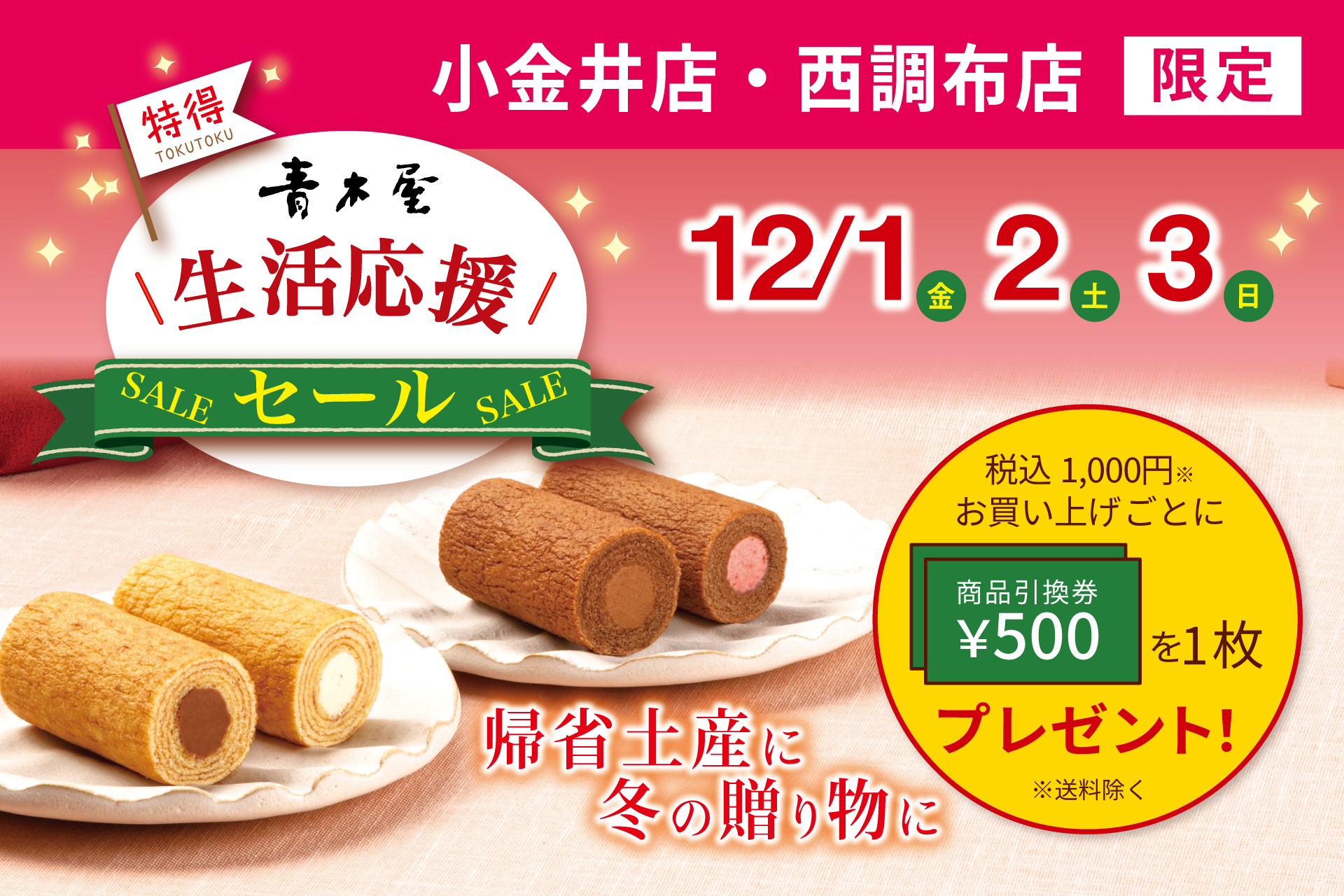 小金井店・西調布店 限定

特得
TOKUTOKU

青木屋

生活応援

SALE セール SALE

12/1 金 2 土 3 日

税込 1,000円※
お買い上げごとに

商品引換券
¥500
を1枚

プレゼント!

※送料除く

帰省土産に
冬の贈り物に